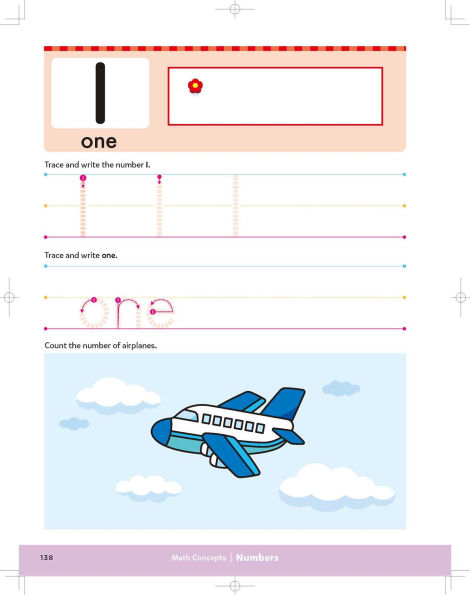 1

one

Trace and write the number 1.

1 1 1

Trace and write one.

one

Count the number of airplanes.

138 Math Concepts | Numbers